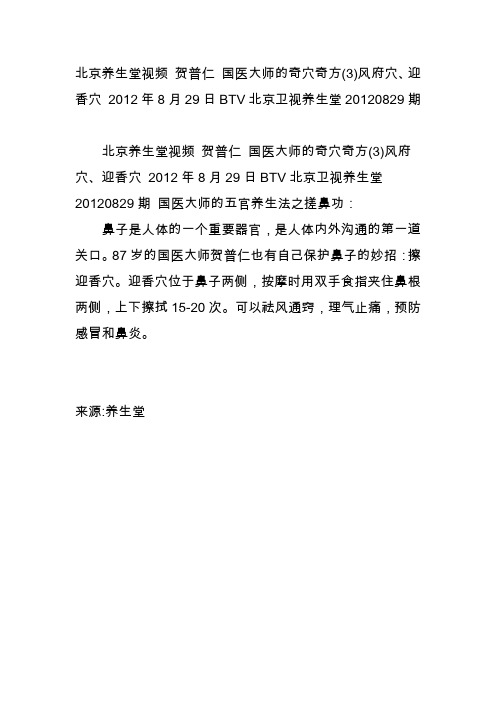 北京养生堂视频 贺普仁 国医大师的奇穴奇方(3)风府穴、迎香穴 2012 年 8 月 29 日 BTV 北京卫视养生堂 20120829 期

北京养生堂视频 贺普仁 国医大师的奇穴奇方(3)风府穴、迎香穴 2012 年 8 月 29 日 BTV 北京卫视养生堂 20120829 期 国医大师的五官养生法之搓鼻功：

鼻子是人体的一个重要器官，是人体内外沟通的第一道关口。87 岁的国医大师贺普仁也有自己保护鼻子的妙招：擦迎香穴。迎香穴位于鼻子两侧，按摩时用双手食指夹住鼻根两侧，上下擦拭 15-20 次。可以祛风通窍，理气止痛，预防感冒和鼻炎。

来源:养生堂